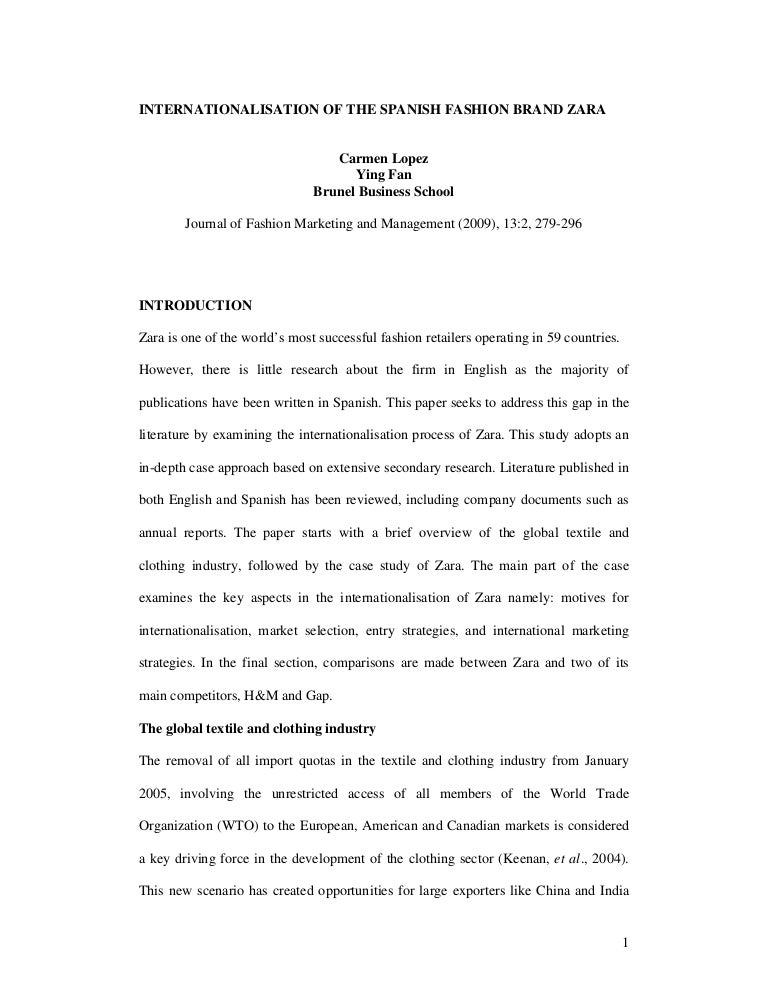 INTERNATIONALISATION OF THE SPANISH FASHION BRAND ZARA

Carmen Lopez
Ying Fan
Brunel Business School

Journal of Fashion Marketing and Management (2009), 13:2, 279-296

INTRODUCTION

Zara is one of the world's most successful fashion retailers operating in 59 countries. However, there is little research about the firm in English as the majority of publications have been written in Spanish. This paper seeks to address this gap in the literature by examining the internationalisation process of Zara. This study adopts an in-depth case approach based on extensive secondary research. Literature published in both English and Spanish has been reviewed, including company documents such as annual reports. The paper starts with a brief overview of the global textile and clothing industry, followed by the case study of Zara. The main part of the case examines the key aspects in the internationalisation of Zara namely: motives for internationalisation, market selection, entry strategies, and international marketing strategies. In the final section, comparisons are made between Zara and two of its main competitors, H&M and Gap.

The global textile and clothing industry

The removal of all import quotas in the textile and clothing industry from January 2005, involving the unrestricted access of all members of the World Trade Organization (WTO) to the European, American and Canadian markets is considered a key driving force in the development of the clothing sector (Keenan, et al., 2004). This new scenario has created opportunities for large exporters like China and India

1